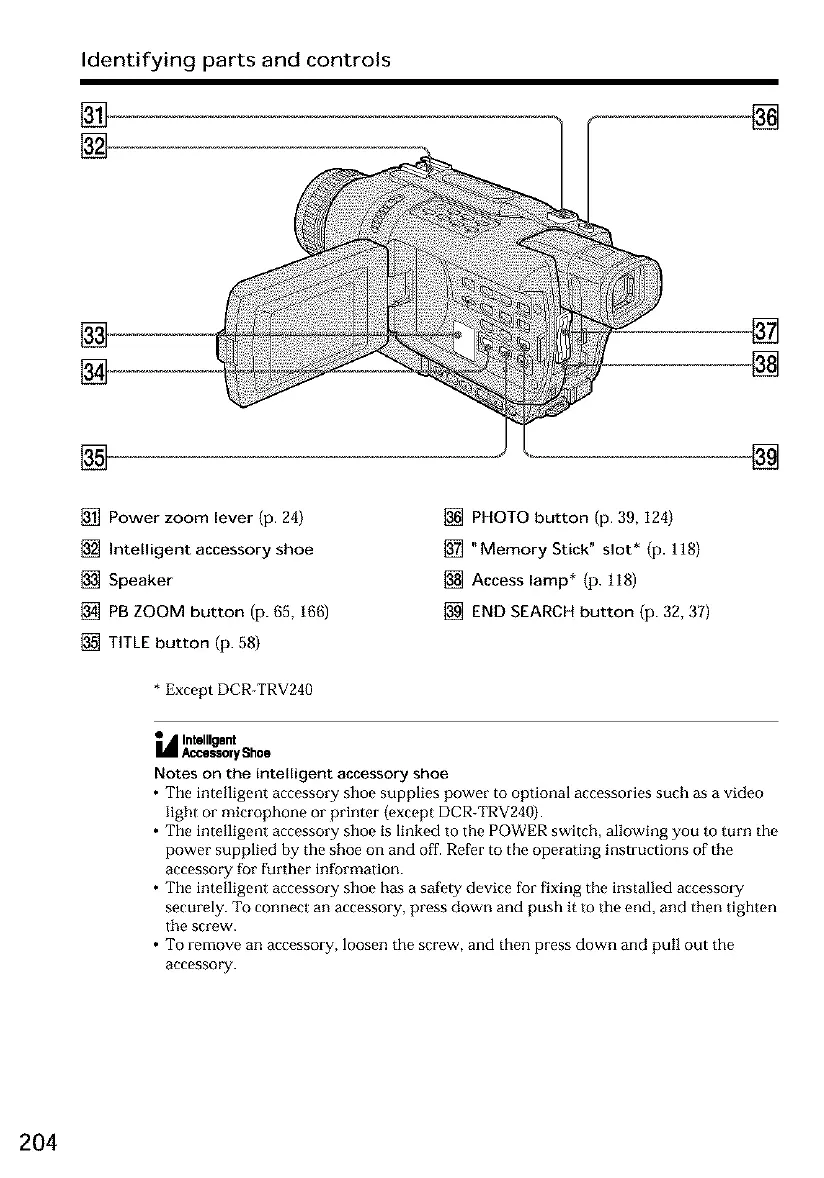 Identifying parts and controls

31
32
33
34
35
36
37
38
39

31 Power zoom lever (p. 24)

32 Intelligent accessory shoe

33 Speaker

34 PB ZOOM button (p. 65, 166)

35 TITLE button (p. 58)

36 PHOTO button (p. 39, 124)

37 "Memory Stick" slot* (p. 118)

38 Access lamp* (p. 118)

39 END SEARCH button (p. 32, 37)

* Except DCR-TRV240

Intelligent Accessory Shoe

Notes on the intelligent accessory shoe
• The intelligent accessory shoe supplies power to optional accessories such as a video light or microphone or printer (except DCR-TRV240).
• The intelligent accessory shoe is linked to the POWER switch, allowing you to turn the power supplied by the shoe on and off. Refer to the operating instructions of the accessory for further information.
• The intelligent accessory shoe has a safety device for fixing the installed accessory securely. To connect an accessory, press down and push it to the end, and then tighten the screw.
• To remove an accessory, loosen the screw, and then press down and pull out the accessory.

204